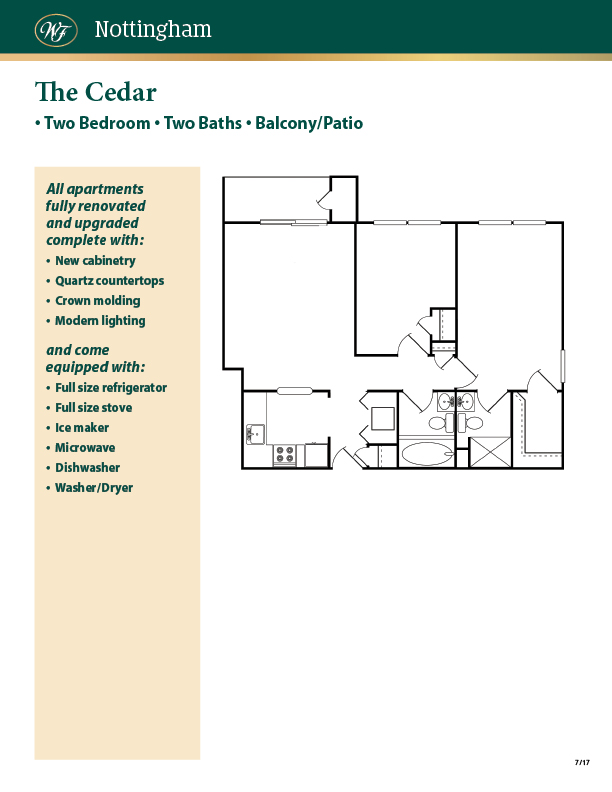 WF Nottingham

The Cedar

• Two Bedroom • Two Baths • Balcony/Patio

All apartments fully renovated and upgraded complete with:

• New cabinetry
• Quartz countertops
• Crown molding
• Modern lighting

and come equipped with:

• Full size refrigerator
• Full size stove
• Ice maker
• Microwave
• Dishwasher
• Washer/Dryer

7/17